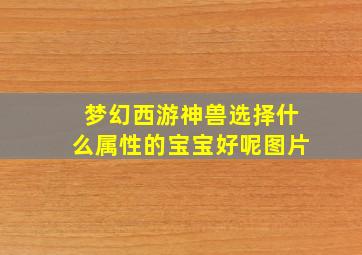 梦幻西游神兽选择什么属性的宝宝好呢图片